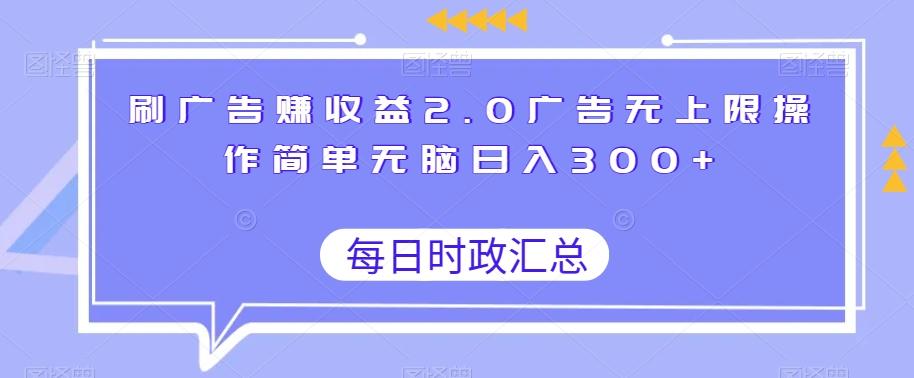 刷广告赚收益2.0广告无上限操作简单无脑日入300+

每日时政汇总